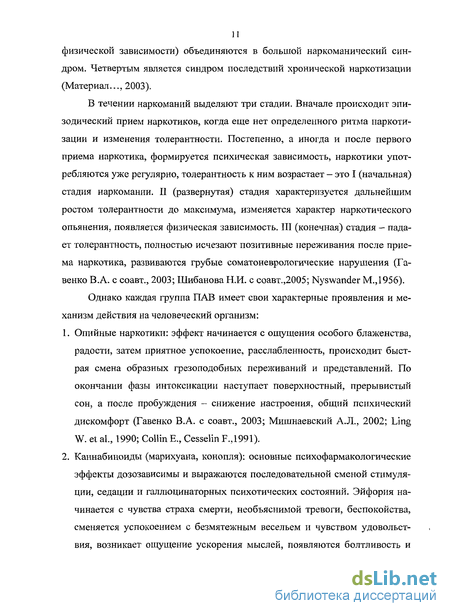 11

физической зависимости) объединяются в большой наркоманический синдром. Четвертым является синдром последствий хронической наркотизации (Материал…, 2003).

В течении наркоманий выделяют три стадии. Вначале происходит эпизодический прием наркотиков, когда еще нет определенного ритма наркотизации и изменения толерантности. Постепенно, а иногда и после первого приема наркотика, формируется психическая зависимость, наркотики употребляются уже регулярно, толерантность к ним возрастает – это I (начальная) стадия наркомании. II (развернутая) стадия характеризуется дальнейшим ростом толерантности до максимума, изменяется характер наркотического опьянения, появляется физическая зависимость. III (конечная) стадия – падает толерантность, полностью исчезают позитивные переживания после приема наркотика, развиваются грубые соматоневрологические нарушения (Гавенко В.А. с соавт., 2003; Шибанова Н.И. с соавт.,2005; Nyswander M.,1956).

Однако каждая группа ПАВ имеет свои характерные проявления и механизм действия на человеческий организм:

1. Опийные наркотики: эффект начинается с ощущения особого блаженства, радости, затем приятное успокоение, расслабленность, происходит быстрая смена образных грезоподобных переживаний и представлений. По окончании фазы интоксикации наступает поверхностный, прерывистый сон, а после пробуждения – снижение настроения, общий психический дискомфорт (Гавенко В.А. с соавт., 2003; Мишнаевский А.Л., 2002; Ling W. et al., 1990; Collin E., Cesselin F.,1991).

2. Каннабиноиды (марихуана, конопля): основные психофармакологические эффекты дозозависимы и выражаются последовательной сменой стимуляции, седации и галлюцинаторных психотических состояний. Эйфория начинается с чувства страха смерти, необъяснимой тревоги, беспокойства, сменяется успокоением с безмятежным весельем и чувством удовольствия, возникает ощущение ускорения мыслей, появляются болтливость и

dsLib.net
библиотека диссертаций